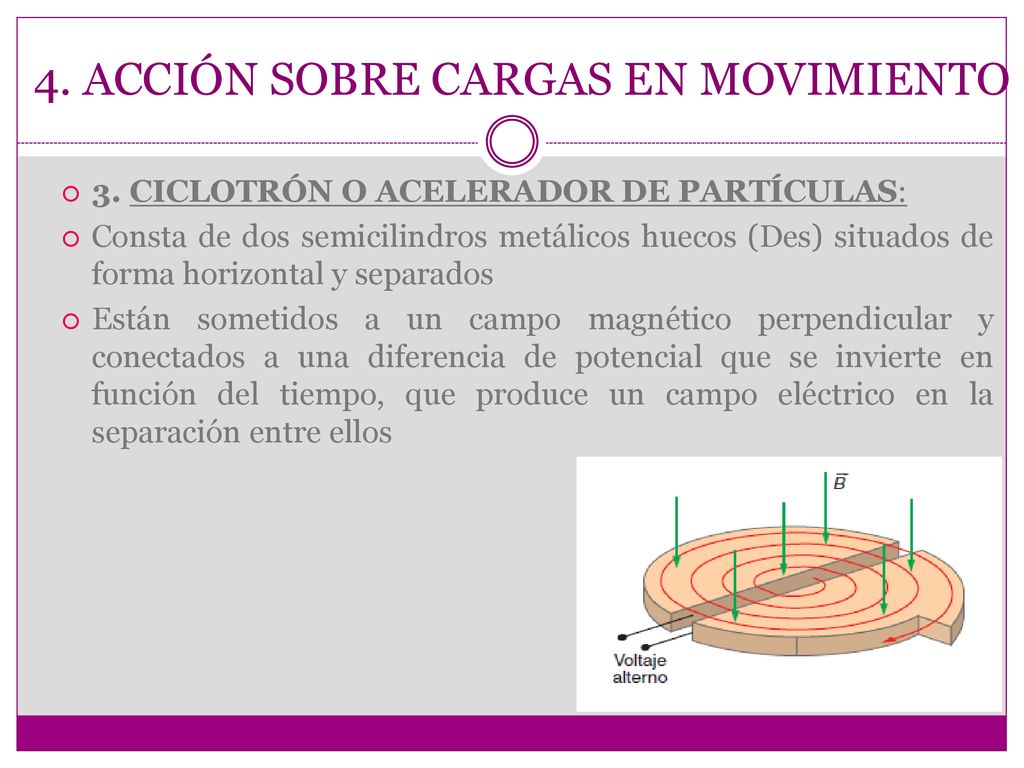 4. ACCIÓN SOBRE CARGAS EN MOVIMIENTO

3. CICLOTRÓN O ACELERADOR DE PARTÍCULAS:

Consta de dos semicilindros metálicos huecos (Des) situados de forma horizontal y separados

Están sometidos a un campo magnético perpendicular y conectados a una diferencia de potencial que se invierte en función del tiempo, que produce un campo eléctrico en la separación entre ellos

$\vec{B}$

Voltaje alterno